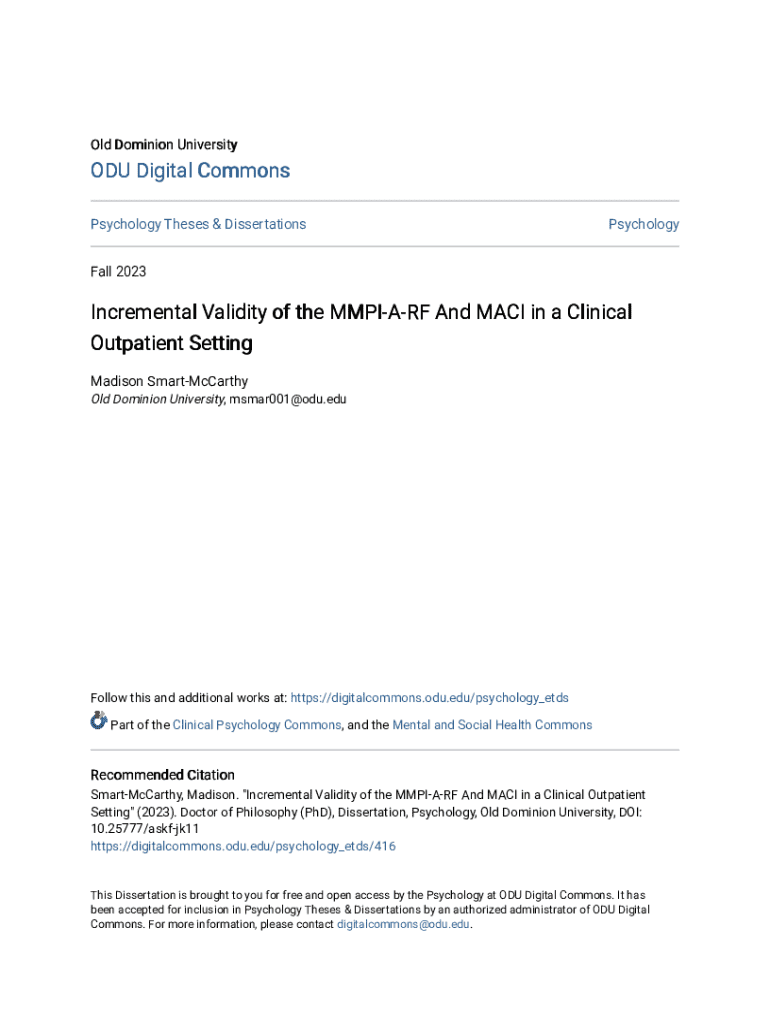 Old Dominion University

ODU Digital Commons

Psychology Theses & Dissertations

Psychology

Fall 2023

Incremental Validity of the MMPI-A-RF And MACI in a Clinical Outpatient Setting

Madison Smart-McCarthy
Old Dominion University, msmar001@odu.edu

Follow this and additional works at: https://digitalcommons.odu.edu/psychology_etds

Part of the Clinical Psychology Commons, and the Mental and Social Health Commons

Recommended Citation
Smart-McCarthy, Madison. "Incremental Validity of the MMPI-A-RF And MACI in a Clinical Outpatient Setting" (2023). Doctor of Philosophy (PhD), Dissertation, Psychology, Old Dominion University, DOI: 10.25777/askf-jk11
https://digitalcommons.odu.edu/psychology_etds/416

This Dissertation is brought to you for free and open access by the Psychology at ODU Digital Commons. It has been accepted for inclusion in Psychology Theses & Dissertations by an authorized administrator of ODU Digital Commons. For more information, please contact digitalcommons@odu.edu.